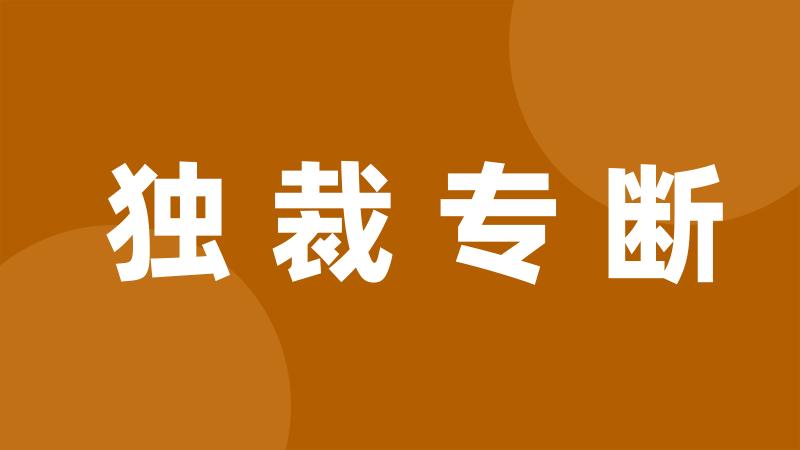 独裁专断